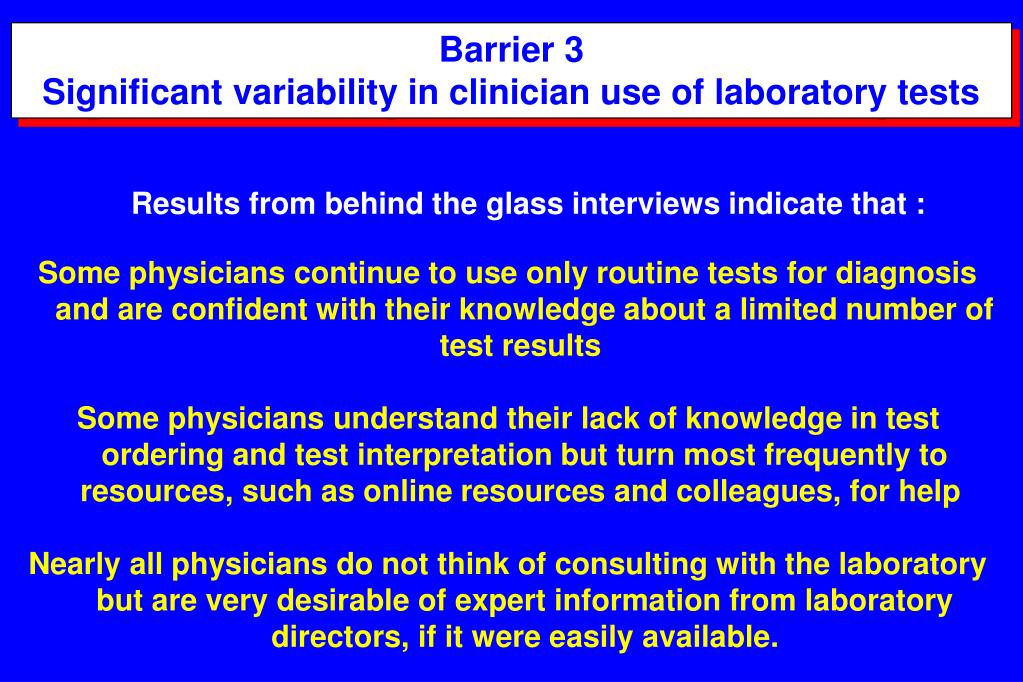 Barrier 3
Significant variability in clinician use of laboratory tests

Results from behind the glass interviews indicate that :

Some physicians continue to use only routine tests for diagnosis and are confident with their knowledge about a limited number of test results

Some physicians understand their lack of knowledge in test ordering and test interpretation but turn most frequently to resources, such as online resources and colleagues, for help

Nearly all physicians do not think of consulting with the laboratory but are very desirable of expert information from laboratory directors, if it were easily available.